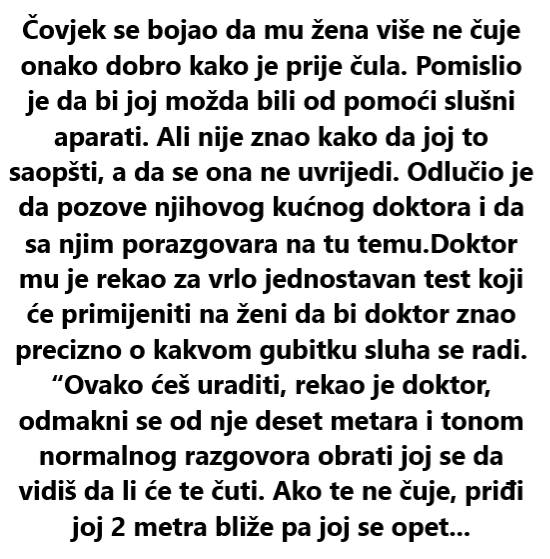 Čovjek se bojao da mu žena više ne čuje onako dobro kako je prije čula. Pomislio je da bi joj možda bili od pomoći slušni aparati. Ali nije znao kako da joj to saopšti, a da se ona ne uvrijedi. Odlučio je da pozove njihovog kućnog doktora i da sa njim porazgovara na tu temu.Doktor mu je rekao za vrlo jednostavan test koji će primijeniti na ženi da bi doktor znao precizno o kakvom gubitku sluha se radi. “Ovako ćeš uraditi, rekao je doktor, odmakni se od nje deset metara i tonom normalnog razgovora obrati joj se da vidiš da li će te čuti. Ako te ne čuje, priđi joj 2 metra bliže pa joj se opet...